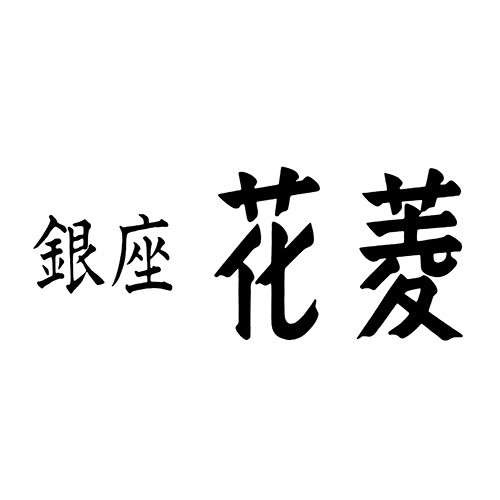 銀座 花菱